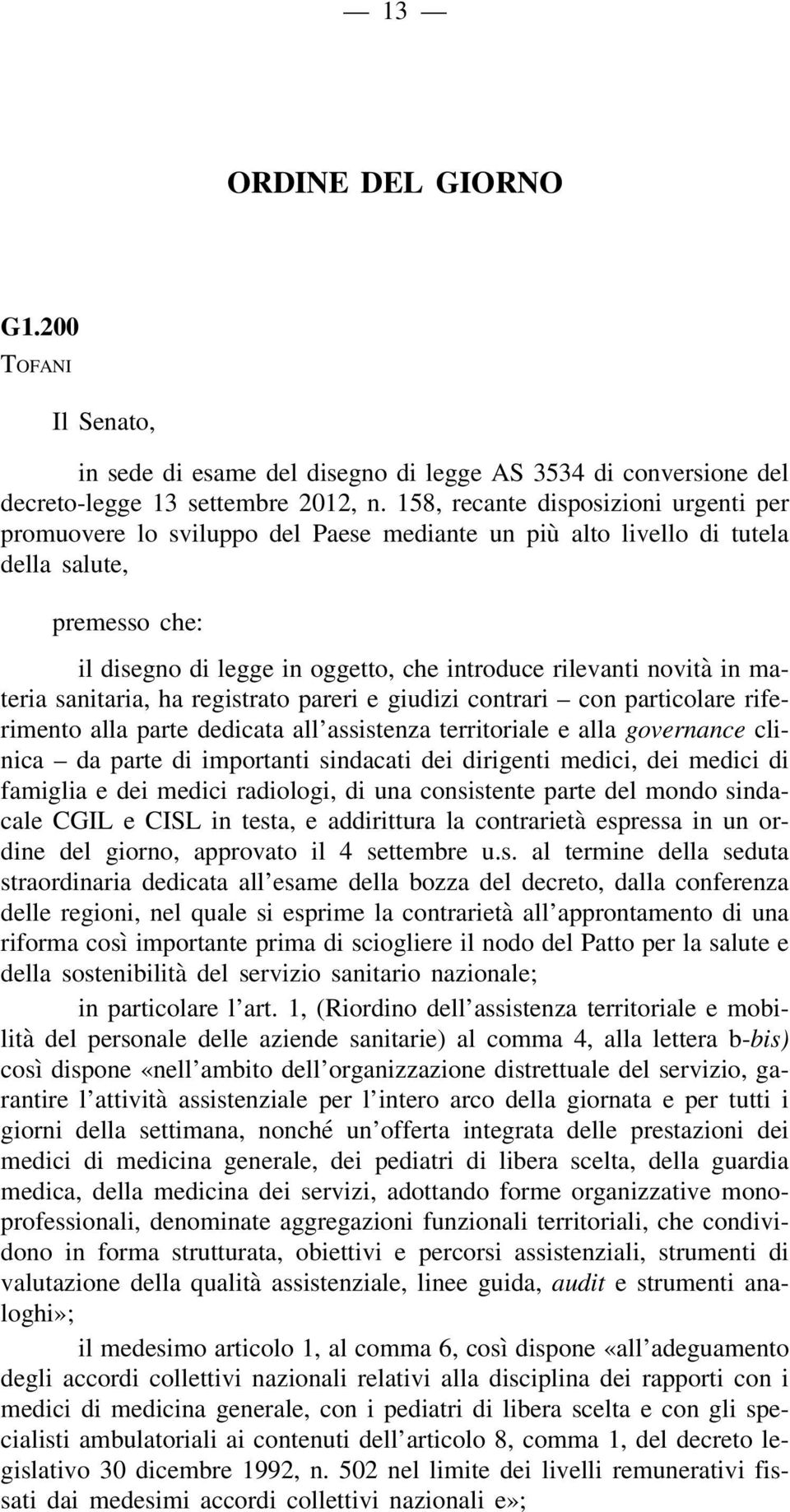 — 13 —

ORDINE DEL GIORNO

G1.200
TOFANI

Il Senato,

in sede di esame del disegno di legge AS 3534 di conversione del decreto-legge 13 settembre 2012, n. 158, recante disposizioni urgenti per promuovere lo sviluppo del Paese mediante un più alto livello di tutela della salute,

premesso che:

il disegno di legge in oggetto, che introduce rilevanti novità in materia sanitaria, ha registrato pareri e giudizi contrari – con particolare riferimento alla parte dedicata all'assistenza territoriale e alla governance clinica – da parte di importanti sindacati dei dirigenti medici, dei medici di famiglia e dei medici radiologi, di una consistente parte del mondo sindacale CGIL e CISL in testa, e addirittura la contrarietà espressa in un ordine del giorno, approvato il 4 settembre u.s. al termine della seduta straordinaria dedicata all'esame della bozza del decreto, dalla conferenza delle regioni, nel quale si esprime la contrarietà all'approntamento di una riforma così importante prima di sciogliere il nodo del Patto per la salute e della sostenibilità del servizio sanitario nazionale;

in particolare l'art. 1, (Riordino dell'assistenza territoriale e mobilità del personale delle aziende sanitarie) al comma 4, alla lettera b-bis) così dispone «nell'ambito dell'organizzazione distrettuale del servizio, garantire l'attività assistenziale per l'intero arco della giornata e per tutti i giorni della settimana, nonché un'offerta integrata delle prestazioni dei medici di medicina generale, dei pediatri di libera scelta, della guardia medica, della medicina dei servizi, adottando forme organizzative monoprofessionali, denominate aggregazioni funzionali territoriali, che condividono in forma strutturata, obiettivi e percorsi assistenziali, strumenti di valutazione della qualità assistenziale, linee guida, audit e strumenti analoghi»;

il medesimo articolo 1, al comma 6, così dispone «all'adeguamento degli accordi collettivi nazionali relativi alla disciplina dei rapporti con i medici di medicina generale, con i pediatri di libera scelta e con gli specialisti ambulatoriali ai contenuti dell'articolo 8, comma 1, del decreto legislativo 30 dicembre 1992, n. 502 nel limite dei livelli remunerativi fissati dai medesimi accordi collettivi nazionali e»;